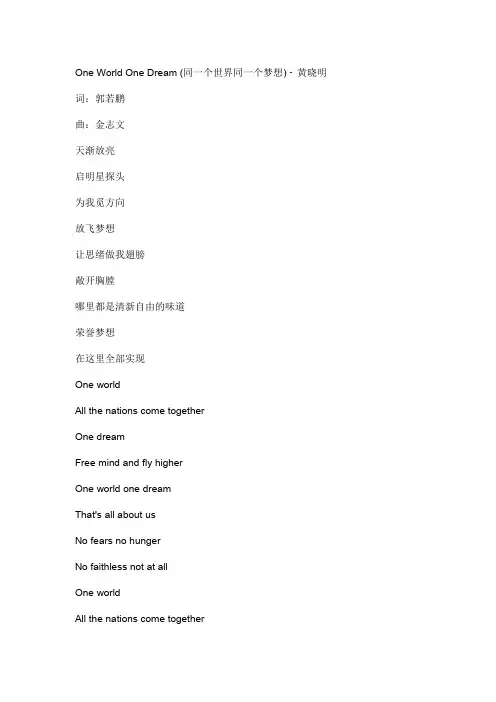 One World One Dream (同一个世界同一个梦想) - 黄晓明

词：郭若鹏

曲：金志文

天渐放亮

启明星探头

为我觅方向

放飞梦想

让思绪做我翅膀

敞开胸膛

哪里都是清新自由的味道

荣誉梦想

在这里全部实现

One world

All the nations come together

One dream

Free mind and fly higher

One world one dream

That's all about us

No fears no hunger

No faithless not at all

One world

All the nations come together